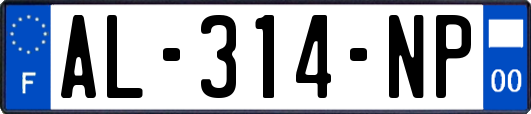 F
AL-314-NP
00